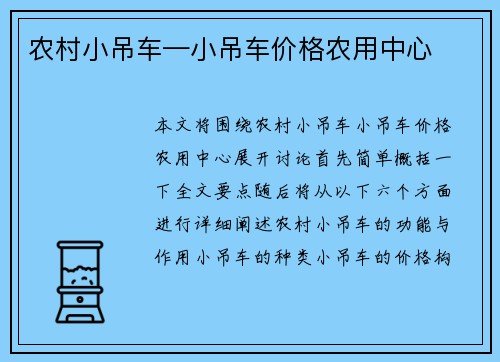 农村小吊车—小吊车价格农用中心

本文将围绕农村小吊车小吊车价格农用中心展开讨论首先简单概括一下全文要点随后将从以下六个方面进行详细阐述农村小吊车的功能与作用小吊车的种类小吊车的价格构